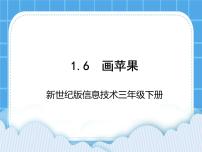 1.6 画苹果

新世纪版信息技术三年级下册